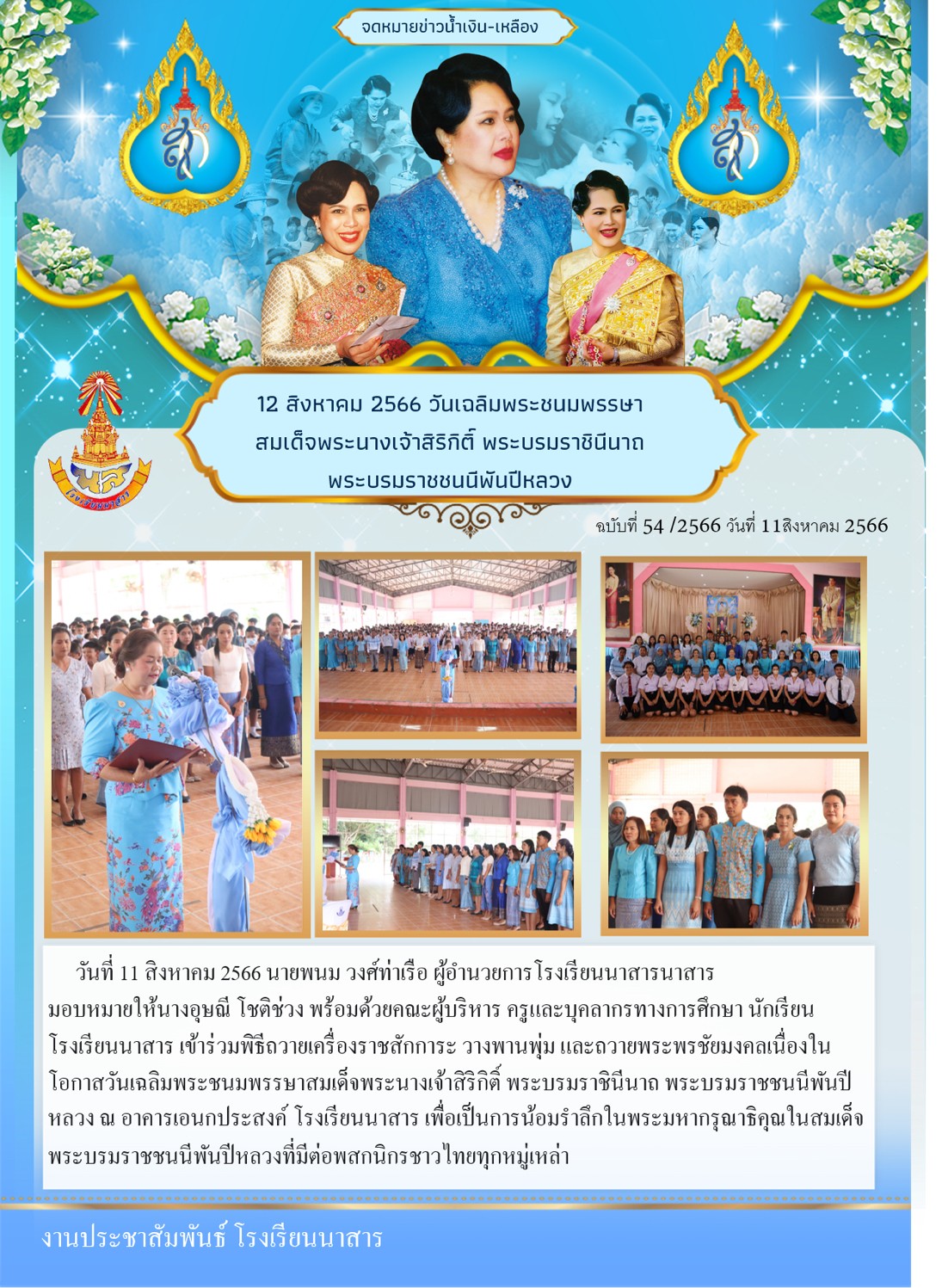 จดหมายข่าวน้ำเงิน-เหลือง

12 สิงหาคม 2566 วันเฉลิมพระชนมพรรษา
สมเด็จพระนางเจ้าสิริกิติ์ พระบรมราชินีนาถ
พระบรมราชชนนีพันปีหลวง

ฉบับที่ 54 /2566 วันที่ 11สิงหาคม 2566

วันที่ 11 สิงหาคม 2566 นายพนม วงศ์ท่าเรือ ผู้อำนวยการโรงเรียนนาสารนาสาร มอบหมายให้นางอุษณี โชติช่วง พร้อมด้วยคณะผู้บริหาร ครูและบุคลากรทางการศึกษา นักเรียนโรงเรียนนาสาร เข้าร่วมพิธีถวายเครื่องราชสักการะ วางพานพุ่ม และถวายพระพรชัยมงคลเนื่องในโอกาสวันเฉลิมพระชนมพรรษาสมเด็จพระนางเจ้าสิริกิติ์ พระบรมราชินีนาถ พระบรมราชชนนีพันปีหลวง ณ อาคารเอนกประสงค์ โรงเรียนนาสาร เพื่อเป็นการน้อมรำลึกในพระมหากรุณาธิคุณในสมเด็จพระบรมราชชนนีพันปีหลวงที่มีต่อพสกนิกรชาวไทยทุกหมู่เหล่า

งานประชาสัมพันธ์ โรงเรียนนาสาร